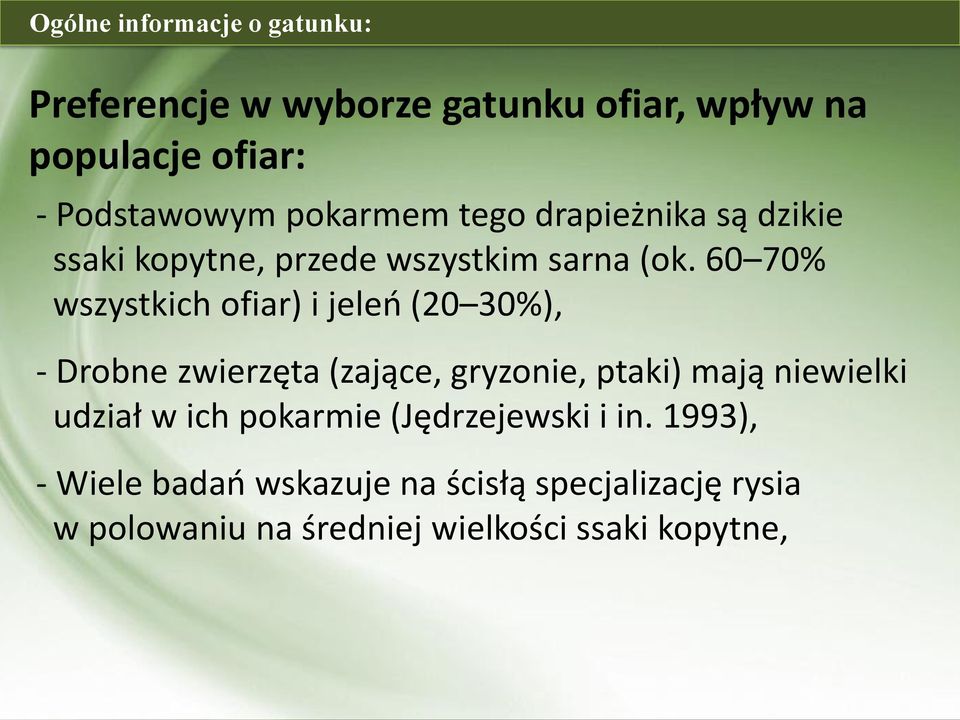 Ogólne informacje o gatunku:

Preferencje w wyborze gatunku ofiar, wpływ na populacje ofiar:

- Podstawowym pokarmem tego drapieżnika są dzikie ssaki kopytne, przede wszystkim sarna (ok. 60–70% wszystkich ofiar) i jeleń (20–30%),

- Drobne zwierzęta (zające, gryzonie, ptaki) mają niewielki udział w ich pokarmie (Jędrzejewski i in. 1993),

- Wiele badań wskazuje na ścisłą specjalizację rysia w polowaniu na średniej wielkości ssaki kopytne,